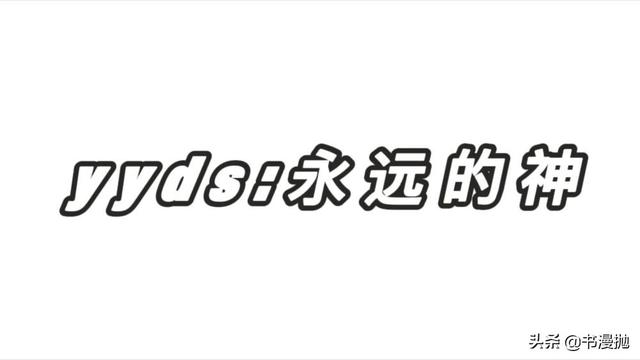 yyds:永远的神

头条 @书漫抛